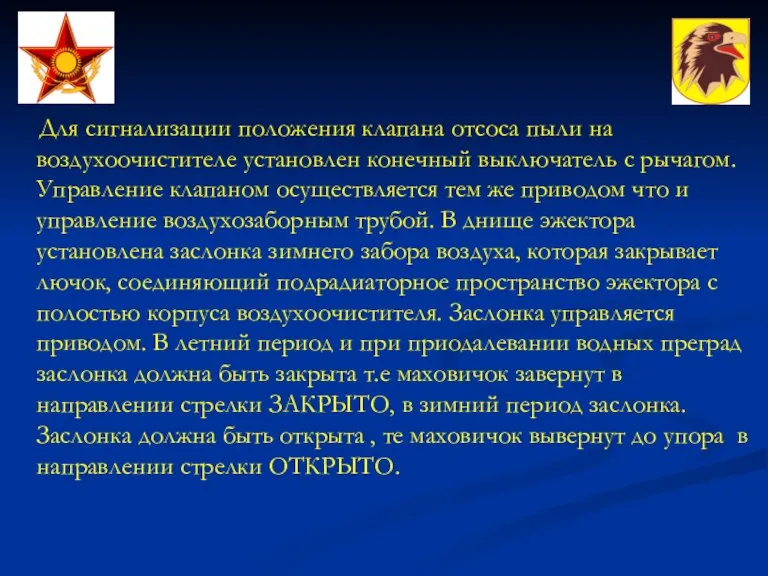 Для сигнализации положения клапана отсоса пыли на воздухоочистителе установлен конечный выключатель с рычагом. Управление клапаном осуществляется тем же приводом что и управление воздухозаборным трубой. В днище эжектора установлена заслонка зимнего забора воздуха, которая закрывает лючок, соединяющий подрадиаторное пространство эжектора с полостью корпуса воздухоочистителя. Заслонка управляется приводом. В летний период и при приодалевании водных преград заслонка должна быть закрыта т.е маховичок завернут в направлении стрелки ЗАКРЫТО, в зимний период заслонка. Заслонка должна быть открыта , те маховичок вывернут до упора в направлении стрелки ОТКРЫТО.